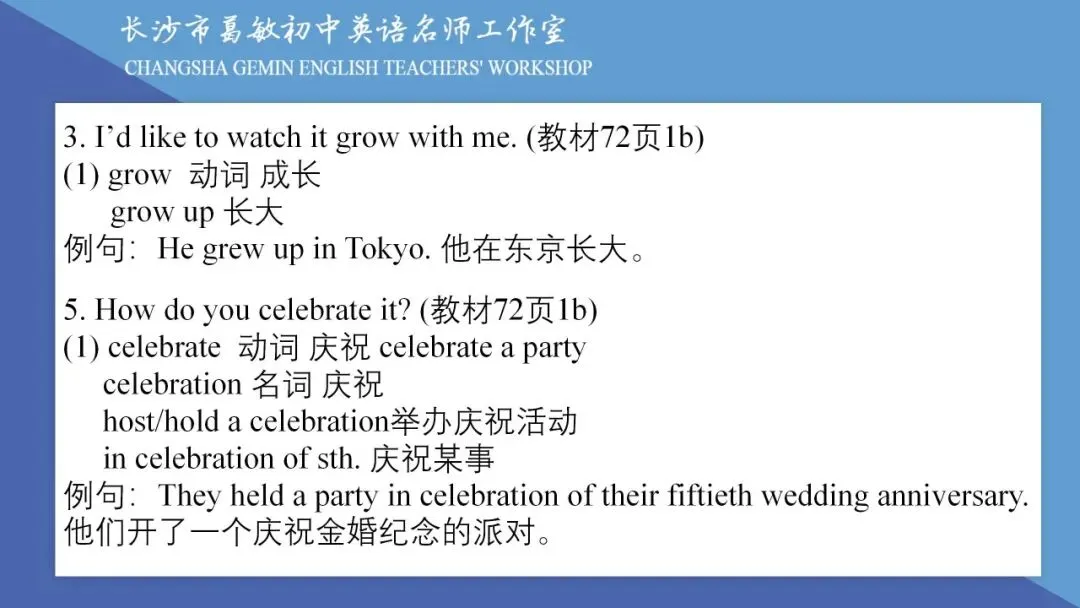 长沙市葛敏初中英语名师工作室
CHANGSHA GEMIN ENGLISH TEACHERS' WORKSHOP

3. I'd like to watch it grow with me. (教材72页1b)
(1) grow 动词 成长
grow up 长大
例句: He grew up in Tokyo. 他在东京长大。

5. How do you celebrate it? (教材72页1b)
(1) celebrate 动词 庆祝 celebrate a party
celebration 名词 庆祝
host/hold a celebration举办庆祝活动
in celebration of sth. 庆祝某事
例句: They held a party in celebration of their fiftieth wedding anniversary.
他们开了一个庆祝金婚纪念的派对。